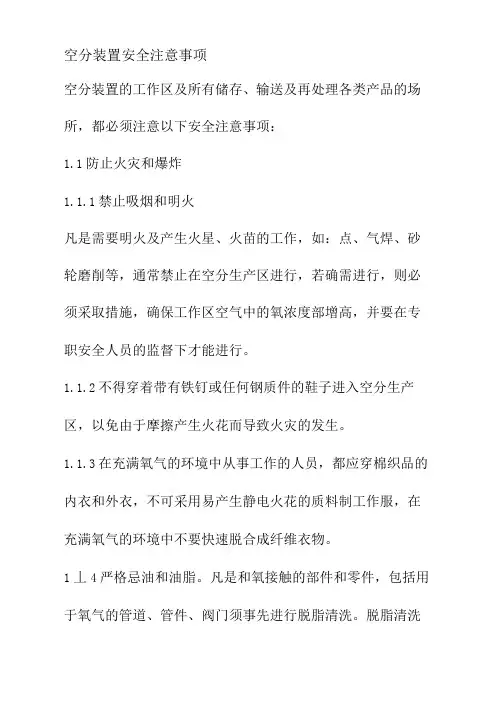 空分装置安全注意事项

空分装置的工作区及所有储存、输送及再处理各类产品的场所，都必须注意以下安全注意事项：

1.1 防止火灾和爆炸

1.1.1 禁止吸烟和明火

凡是需要明火及产生火星、火苗的工作，如：点、气焊、砂轮磨削等，通常禁止在空分生产区进行，若确需进行，则必须采取措施，确保工作区空气中的氧浓度部增高，并要在专职安全人员的监督下才能进行。

1.1.2 不得穿着带有铁钉或任何钢质件的鞋子进入空分生产区，以免由于摩擦产生火花而导致火灾的发生。

1.1.3 在充满氧气的环境中从事工作的人员，都应穿棉织品的内衣和外衣，不可采用易产生静电火花的质料制工作服，在充满氧气的环境中不要快速脱合成纤维衣物。

1 丄 4 严格忌油和油脂。凡是和氧接触的部件和零件，包括用于氧气的管道、管件、阀门须事先进行脱脂清洗。脱脂清洗